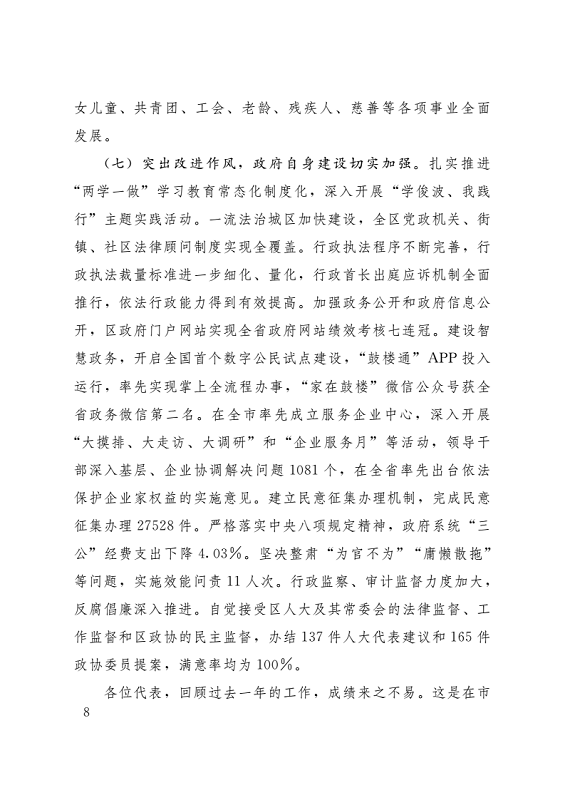 女儿童、共青团、工会、老龄、残疾人、慈善等各项事业全面发展。

（七）突出改进作风，政府自身建设切实加强。扎实推进“两学一做”学习教育常态化制度化，深入开展“学俊波、我践行”主题实践活动。一流法治城区加快建设，全区党政机关、街镇、社区法律顾问制度实现全覆盖。行政执法程序不断完善，行政执法裁量标准进一步细化、量化，行政首长出庭应诉机制全面推行，依法行政能力得到有效提高。加强政务公开和政府信息公开，区政府门户网站实现全省政府网站绩效考核七连冠。建设智慧政务，开启全国首个数字公民试点建设，“鼓楼通”APP投入运行，率先实现掌上全流程办事，“家在鼓楼”微信公众号获全省政务微信第二名。在全市率先成立服务企业中心，深入开展“大摸排、大走访、大调研”和“企业服务月”等活动，领导干部深入基层、企业协调解决问题1081个，在全省率先出台依法保护企业家权益的实施意见。建立民意征集办理机制，完成民意征集办理27528件。严格落实中央八项规定精神，政府系统“三公”经费支出下降4.03%。坚决整肃“为官不为”“庸懒散拖”等问题，实施效能问责11人次。行政监察、审计监督力度加大，反腐倡廉深入推进。自觉接受区人大及其常委会的法律监督、工作监督和区政协的民主监督，办结137件人大代表建议和165件政协委员提案，满意率均为100%。

各位代表，回顾过去一年的工作，成绩来之不易。这是在市

8